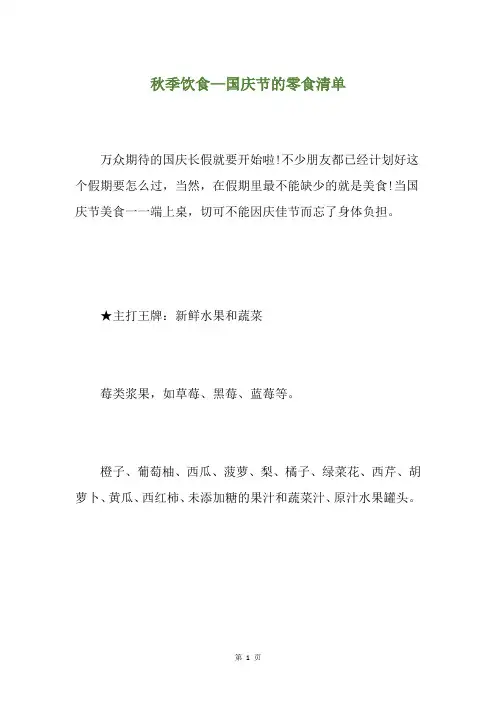 秋季饮食—国庆节的零食清单

万众期待的国庆长假就要开始啦!不少朋友都已经计划好这个假期要怎么过，当然，在假期里最不能缺少的就是美食!当国庆节美食一一端上桌，切可不能因庆佳节而忘了身体负担。

★主打王牌：新鲜水果和蔬菜

莓类浆果，如草莓、黑莓、蓝莓等。

橙子、葡萄柚、西瓜、菠萝、梨、橘子、绿菜花、西芹、胡萝卜、黄瓜、西红柿、未添加糖的果汁和蔬菜汁、原汁水果罐头。

第 1 页